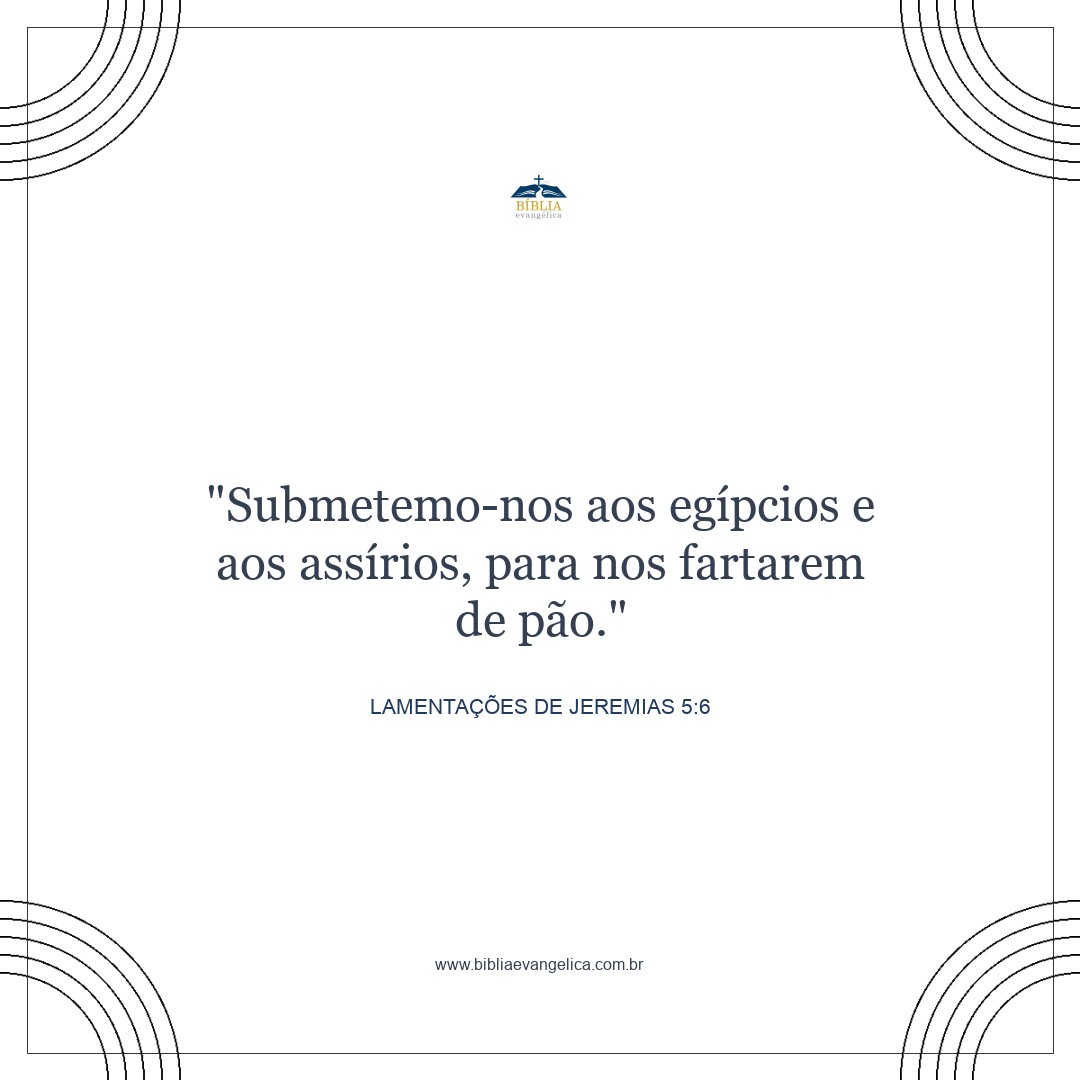 BÍBLIA
evangélica

"Submetemo-nos aos egípcios e aos assírios, para nos fartarem de pão."

LAMENTAÇÕES DE JEREMIAS 5:6

www.bibliaevangelica.com.br